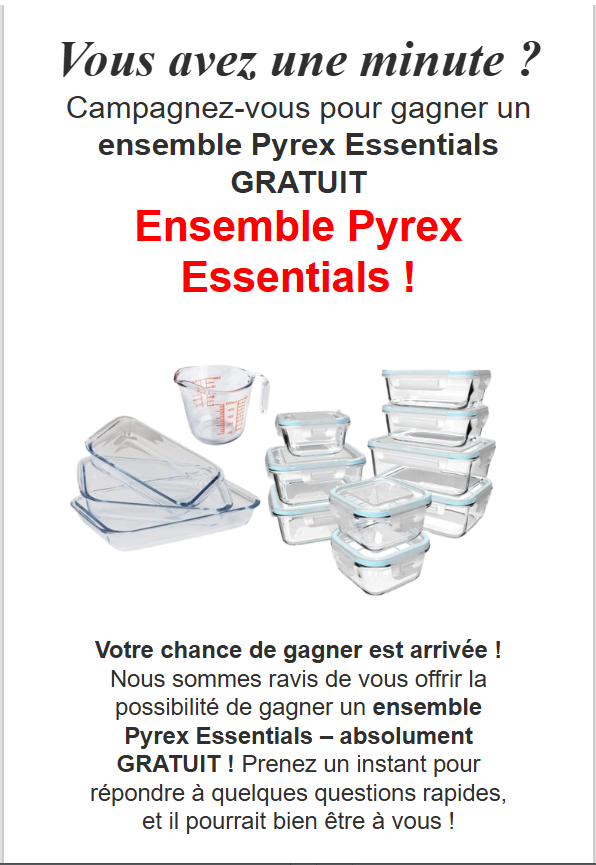 Vous avez une minute ?

Campagnez-vous pour gagner un ensemble Pyrex Essentials GRATUIT

Ensemble Pyrex Essentials !

Votre chance de gagner est arrivée ! Nous sommes ravis de vous offrir la possibilité de gagner un ensemble Pyrex Essentials – absolument GRATUIT ! Prenez un instant pour répondre à quelques questions rapides, et il pourrait bien être à vous !